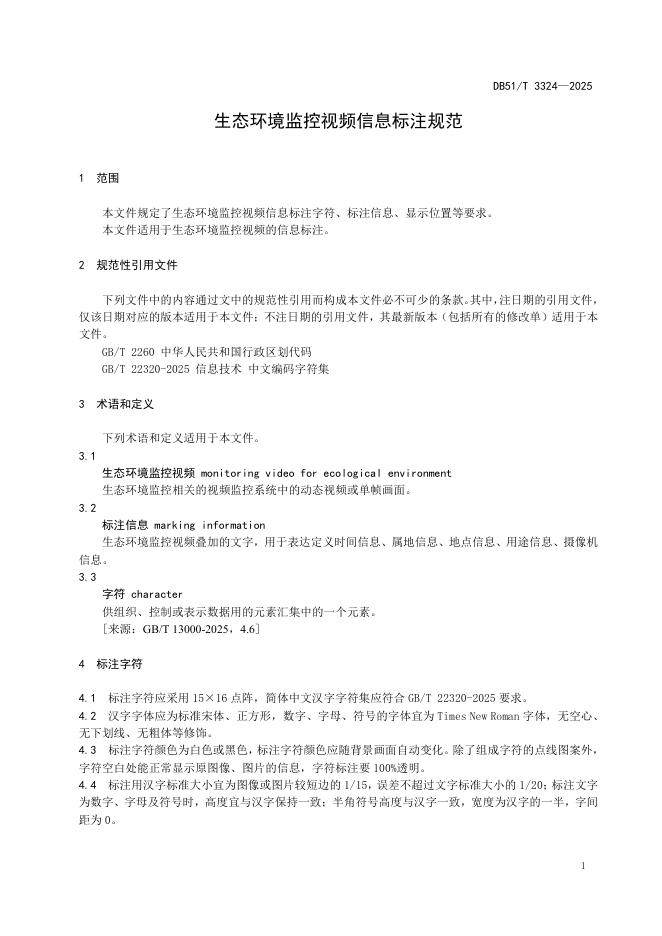 DB51/T 3324—2025

生态环境监控视频信息标注规范

1 范围

本文件规定了生态环境监控视频信息标注字符、标注信息、显示位置等要求。
本文件适用于生态环境监控视频的信息标注。

2 规范性引用文件

下列文件中的内容通过文中的规范性引用而构成本文件必不可少的条款。其中，注日期的引用文件，仅该日期对应的版本适用于本文件；不注日期的引用文件，其最新版本（包括所有的修改单）适用于本文件。
GB/T 2260 中华人民共和国行政区划代码
GB/T 22320-2025 信息技术 中文编码字符集

3 术语和定义

下列术语和定义适用于本文件。

3.1
生态环境监控视频 monitoring video for ecological environment
生态环境监控相关的视频监控系统中的动态视频或单帧画面。

3.2
标注信息 marking information
生态环境监控视频叠加的文字，用于表达定义时间信息、属地信息、地点信息、用途信息、摄像机信息。

3.3
字符 character
供组织、控制或表示数据用的元素汇集中的一个元素。
[来源：GB/T 13000-2025，4.6]

4 标注字符

4.1 标注字符应采用 15×16 点阵，简体中文汉字字符集应符合 GB/T 22320-2025 要求。
4.2 汉字字体应为标准宋体、正方形，数字、字母、符号的字体宜为 Times New Roman 字体，无空心、无下划线、无粗体等修饰。
4.3 标注字符颜色为白色或黑色，标注字符颜色应随背景画面自动变化。除了组成字符的点线图案外，字符空白处能正常显示原图像、图片的信息，字符标注要 100%透明。
4.4 标注用汉字标准大小宜为图像或图片较短边的 1/15，误差不超过文字标准大小的 1/20；标注文字为数字、字母及符号时，高度宜与汉字保持一致；半角符号高度与汉字一致，宽度为汉字的一半，字间距为 0。

1